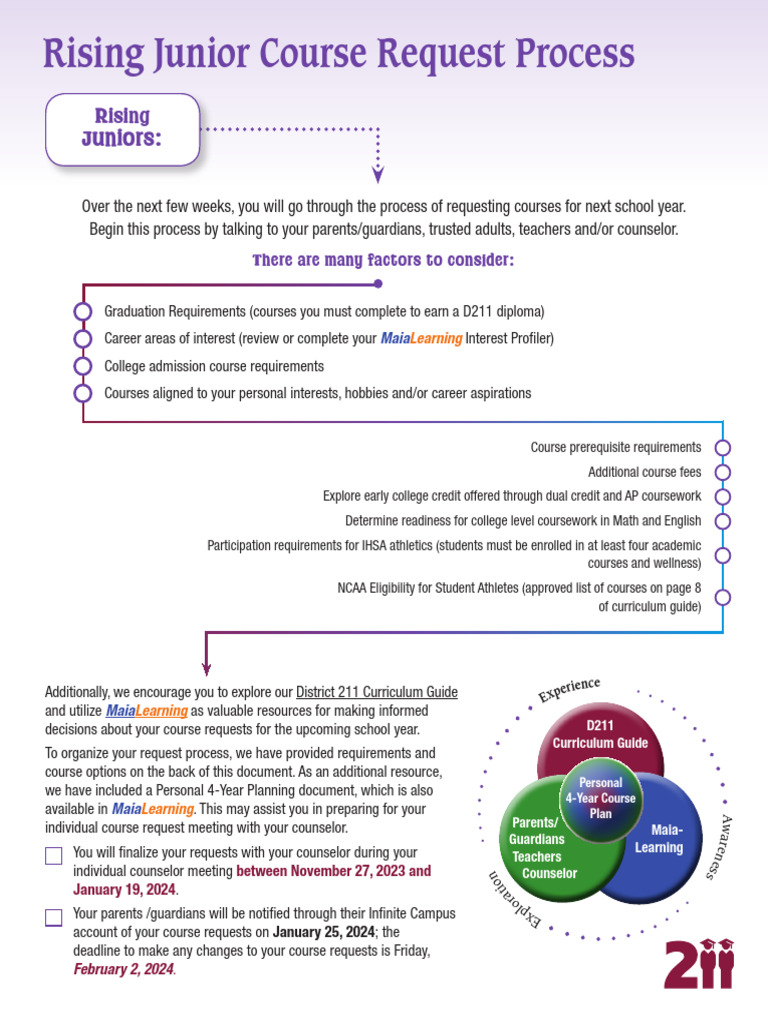 Rising Junior Course Request Process

Rising Juniors:

Over the next few weeks, you will go through the process of requesting courses for next school year. Begin this process by talking to your parents/guardians, trusted adults, teachers and/or counselor.

There are many factors to consider:

Graduation Requirements (courses you must complete to earn a D211 diploma)

Career areas of interest (review or complete your MaiaLearning Interest Profiler)

College admission course requirements

Courses aligned to your personal interests, hobbies and/or career aspirations

Course prerequisite requirements

Additional course fees

Explore early college credit offered through dual credit and AP coursework

Determine readiness for college level coursework in Math and English

Participation requirements for IHSA athletics (students must be enrolled in at least four academic courses and wellness)

NCAA Eligibility for Student Athletes (approved list of courses on page 8 of curriculum guide)

Additionally, we encourage you to explore our District 211 Curriculum Guide and utilize MaiaLearning as valuable resources for making informed decisions about your course requests for the upcoming school year.

To organize your request process, we have provided requirements and course options on the back of this document. As an additional resource, we have included a Personal 4-Year Planning document, which is also available in MaiaLearning. This may assist you in preparing for your individual course request meeting with your counselor.

You will finalize your requests with your counselor during your individual counselor meeting between November 27, 2023 and January 19, 2024.

Your parents /guardians will be notified through their Infinite Campus account of your course requests on January 25, 2024; the deadline to make any changes to your course requests is Friday, February 2, 2024.

Experience

Awareness

Exploration

D211 Curriculum Guide

Personal 4-Year Course Plan

Parents/ Guardians Teachers Counselor

Maia-Learning

211